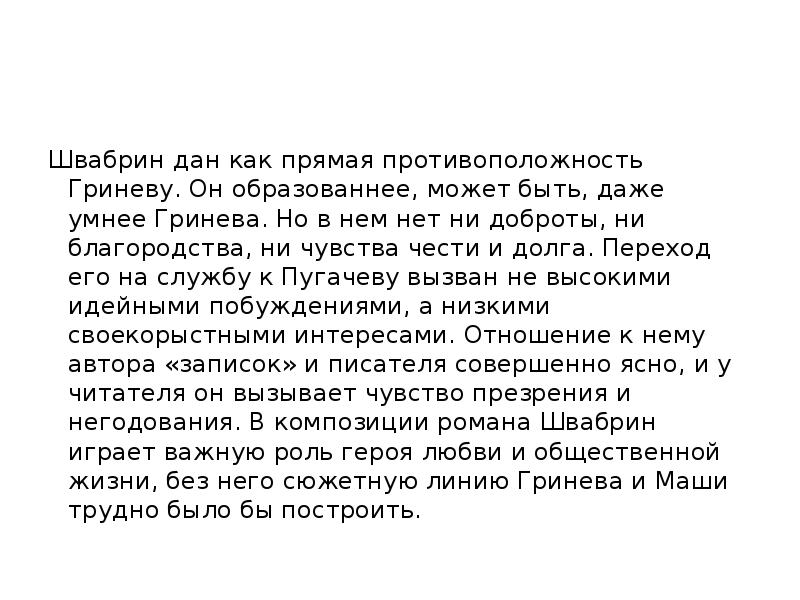 Швабрин дан как прямая противоположность Гриневу. Он образованнее, может быть, даже умнее Гринева. Но в нем нет ни доброты, ни благородства, ни чувства чести и долга. Переход его на службу к Пугачеву вызван не высокими идейными побуждениями, а низкими своекорыстными интересами. Отношение к нему автора «записок» и писателя совершенно ясно, и у читателя он вызывает чувство презрения и негодования. В композиции романа Швабрин играет важную роль героя любви и общественной жизни, без него сюжетную линию Гринева и Маши трудно было бы построить.